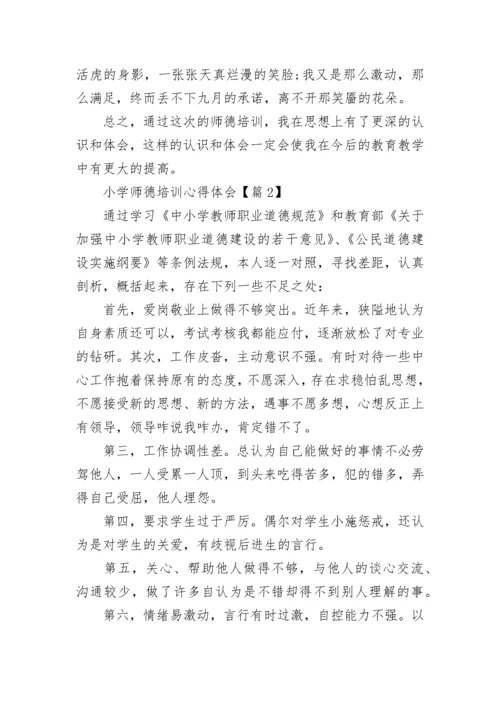 活虎的身影，一张张天真烂漫的笑脸；我又是那么激动，那么满足，终而丢不下九月的承诺，离不开那笑靥的花朵。

总之，通过这次的师德培训，我在思想上有了更深的认识和体会，这样的认识和体会一定会使我在今后的教育教学中有更大的提高。

小学师德培训心得体会【篇2】

通过学习《中小学教师职业道德规范》和教育部《关于加强中小学教师职业道德建设的若干意见》、《公民道德建设实施纲要》等条例法规，本人逐一对照，寻找差距，认真剖析，概括起来，存在下列一些不足之处：

首先，爱岗敬业上做得不够突出。近年来，狭隘地认为自身素质还可以，考试考核我都能应付，逐渐放松了对专业的钻研。其次，工作皮沓，主动意识不强。有时对待一些中心工作抱着保持原有的态度，不愿深入，存在求稳怕乱思想，不愿接受新的思想、新的方法，遇事不愿多想，心想反正上有领导，领导咋说我咋办，肯定错不了。

第三，工作协调性差。总认为自己能做好的事情不必劳驾他人，一人受累一人顶，到头来吃得苦多，犯的错多，弄得自己受屈，他人埋怨。

第四，要求学生过于严厉。偶尔对学生小施惩戒，还认为是对学生的关爱，有歧视后进生的言行。

第五，关心、帮助他人做得不够，与他人的谈心交流、沟通较少，做了许多自认为是不错却得不到别人理解的事。

第六，情绪易激动，言行有时过激，自控能力不强。以